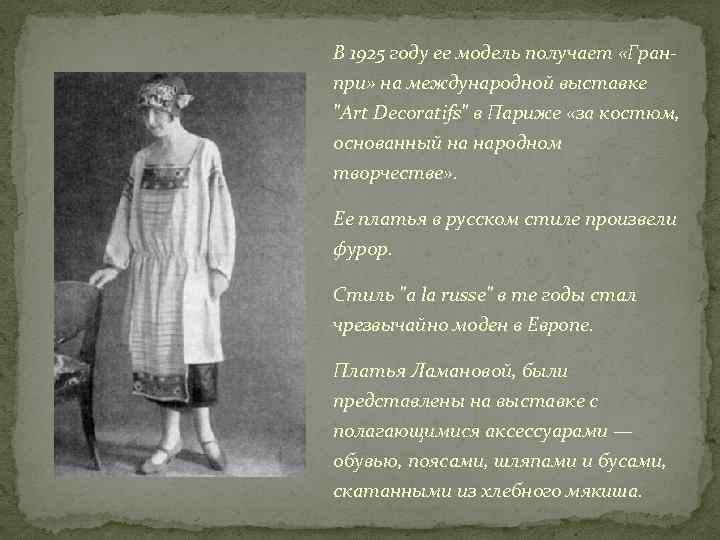 В 1925 году ее модель получает «Гран-при» на международной выставке "Art Decoratifs" в Париже «за костюм, основанный на народном творчестве».

Ее платья в русском стиле произвели фурор.

Стиль "a la russe" в те годы стал чрезвычайно моден в Европе.

Платья Ламановой, были представлены на выставке с полагающимися аксессуарами — обувью, поясами, шляпами и бусами, скатанными из хлебного мякиша.